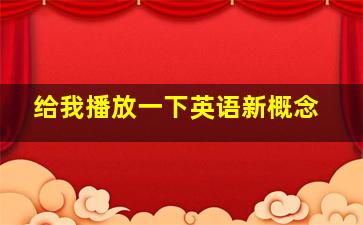 给我播放一下英语新概念